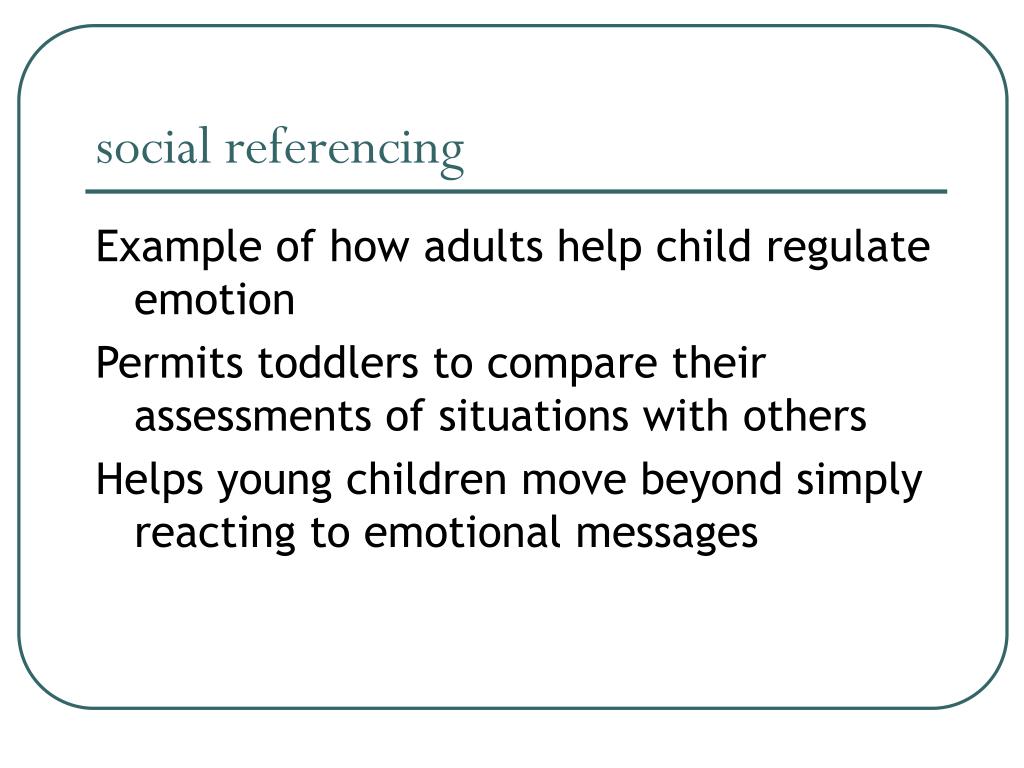 social referencing

Example of how adults help child regulate emotion

Permits toddlers to compare their assessments of situations with others

Helps young children move beyond simply reacting to emotional messages